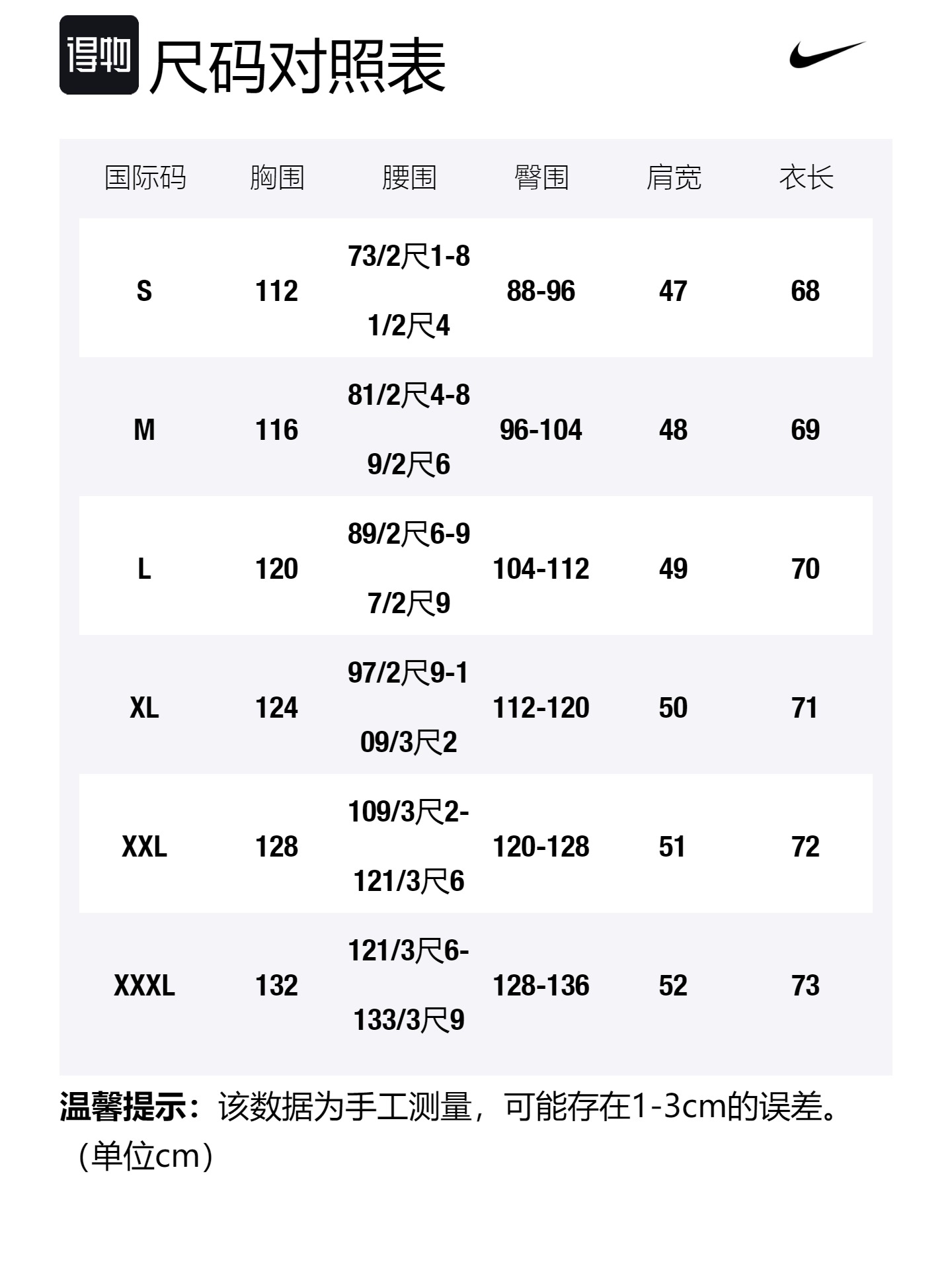 得物 尺码对照表

| 国际码 | 胸围 | 腰围 | 臀围 | 肩宽 | 衣长 |
|---|---|---|---|---|---|
| S | 112 | 73/2尺1-81/2尺4 | 88-96 | 47 | 68 |
| M | 116 | 81/2尺4-89/2尺6 | 96-104 | 48 | 69 |
| L | 120 | 89/2尺6-97/2尺9 | 104-112 | 49 | 70 |
| XL | 124 | 97/2尺9-109/3尺2 | 112-120 | 50 | 71 |
| XXL | 128 | 109/3尺2-121/3尺6 | 120-128 | 51 | 72 |
| XXXL | 132 | 121/3尺6-133/3尺9 | 128-136 | 52 | 73 |

温馨提示：该数据为手工测量，可能存在1-3cm的误差。（单位cm）